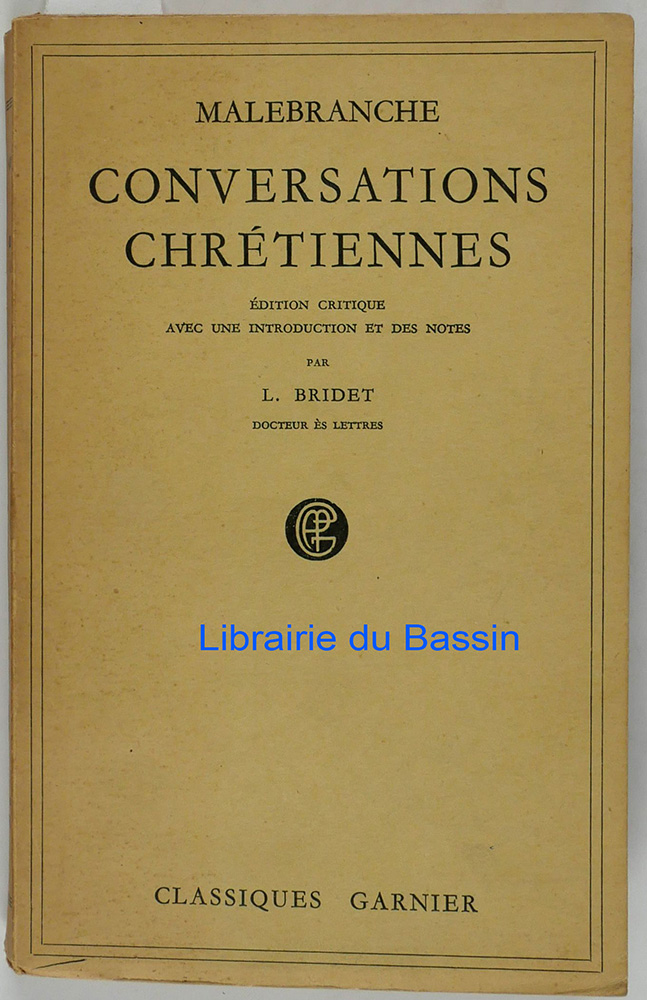 MALEBRANCHE

CONVERSATIONS CHRÉTIENNES

ÉDITION CRITIQUE
AVEC UNE INTRODUCTION ET DES NOTES

PAR

L. BRIDET

DOCTEUR ÈS LETTRES

CLASSIQUES GARNIER

Librairie du Bassin